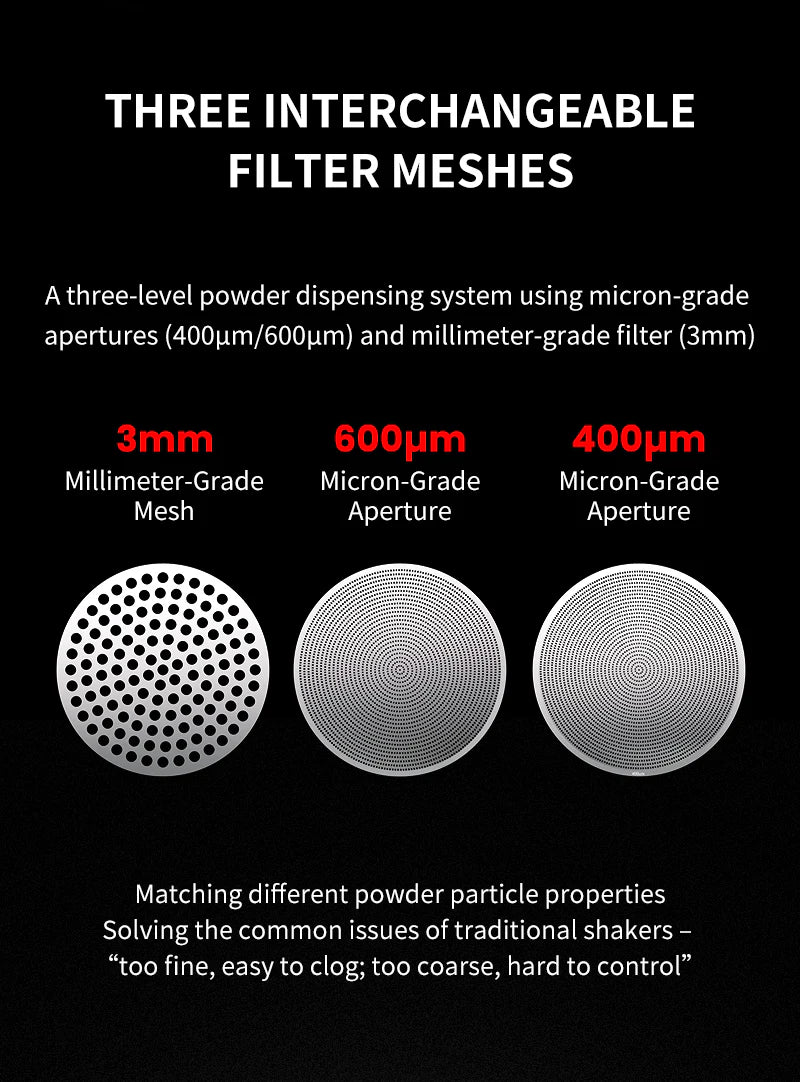 THREE INTERCHANGEABLE FILTER MESHES

A three-level powder dispensing system using micron-grade apertures (400μm/600μm) and millimeter-grade filter (3mm)

3mm
Millimeter-Grade
Mesh

600μm
Micron-Grade
Aperture

400μm
Micron-Grade
Aperture

Matching different powder particle properties
Solving the common issues of traditional shakers –
"too fine, easy to clog; too coarse, hard to control"